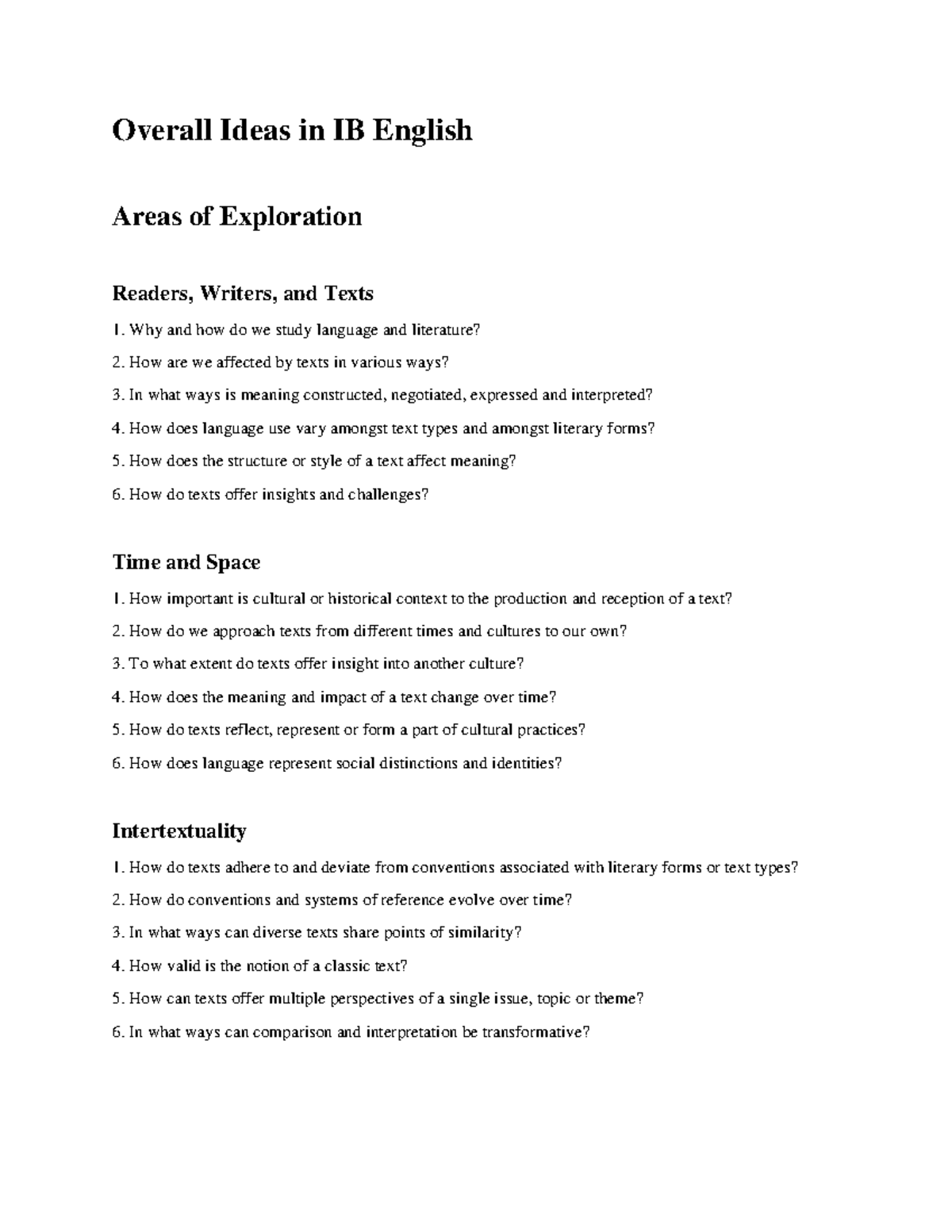 Overall Ideas in IB English

Areas of Exploration

Readers, Writers, and Texts

1. Why and how do we study language and literature?

2. How are we affected by texts in various ways?

3. In what ways is meaning constructed, negotiated, expressed and interpreted?

4. How does language use vary amongst text types and amongst literary forms?

5. How does the structure or style of a text affect meaning?

6. How do texts offer insights and challenges?

Time and Space

1. How important is cultural or historical context to the production and reception of a text?

2. How do we approach texts from different times and cultures to our own?

3. To what extent do texts offer insight into another culture?

4. How does the meaning and impact of a text change over time?

5. How do texts reflect, represent or form a part of cultural practices?

6. How does language represent social distinctions and identities?

Intertextuality

1. How do texts adhere to and deviate from conventions associated with literary forms or text types?

2. How do conventions and systems of reference evolve over time?

3. In what ways can diverse texts share points of similarity?

4. How valid is the notion of a classic text?

5. How can texts offer multiple perspectives of a single issue, topic or theme?

6. In what ways can comparison and interpretation be transformative?